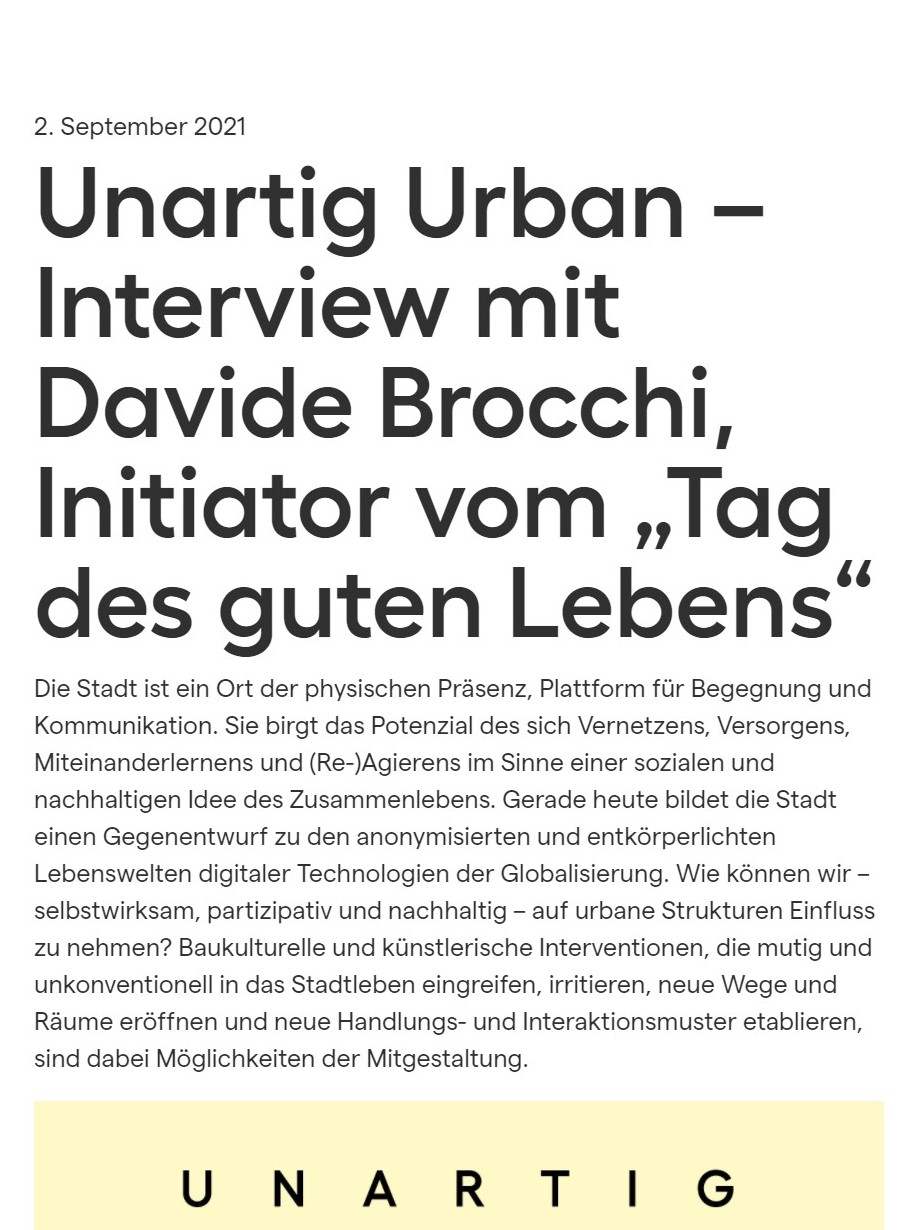 2. September 2021

Unartig Urban – Interview mit Davide Brocchi, Initiator vom „Tag des guten Lebens“

Die Stadt ist ein Ort der physischen Präsenz, Plattform für Begegnung und Kommunikation. Sie birgt das Potenzial des sich Vernetzens, Versorgens, Miteinanderlernens und (Re-)Agierens im Sinne einer sozialen und nachhaltigen Idee des Zusammenlebens. Gerade heute bildet die Stadt einen Gegenentwurf zu den anonymisierten und entkörperlichten Lebenswelten digitaler Technologien der Globalisierung. Wie können wir – selbstwirksam, partizipativ und nachhaltig – auf urbane Strukturen Einfluss zu nehmen? Baukulturelle und künstlerische Interventionen, die mutig und unkonventionell in das Stadtleben eingreifen, irritieren, neue Wege und Räume eröffnen und neue Handlungs- und Interaktionsmuster etablieren, sind dabei Möglichkeiten der Mitgestaltung.

UNARTIG